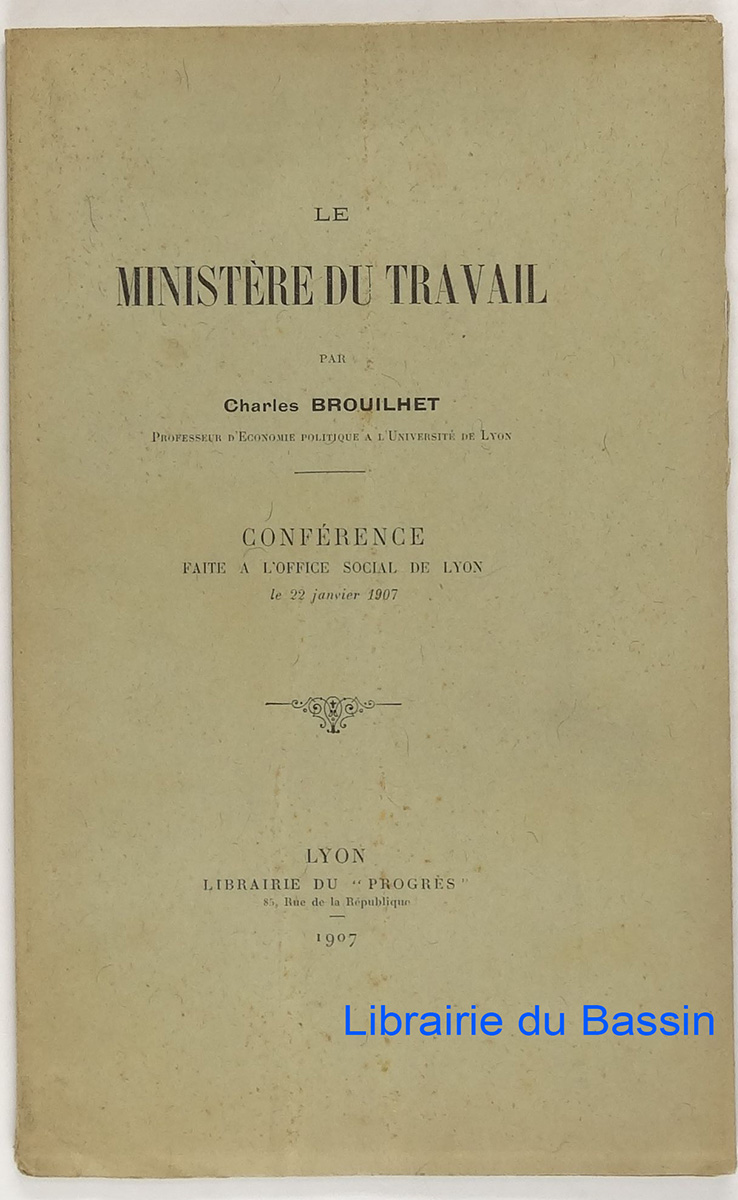 LE

MINISTÈRE DU TRAVAIL

PAR

Charles BROUILHET

Professeur d'Economie politique a l'Université de Lyon

CONFÉRENCE
FAITE A L'OFFICE SOCIAL DE LYON
le 22 janvier 1907

LYON
LIBRAIRIE DU "PROGRÈS"
85, Rue de la République

1907

Librairie du Bassin